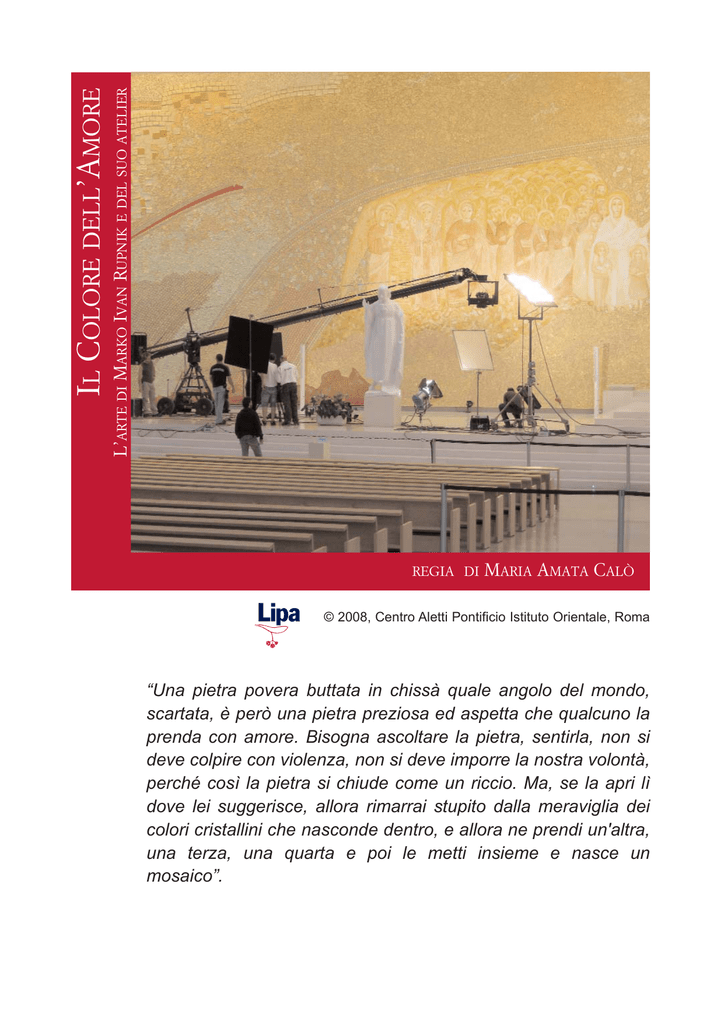 IL COLORE DELL'AMORE

L'ARTE DI MARKO IVAN RUPNIK E DEL SUO ATELIER

REGIA DI MARIA AMATA CALÒ

Lipa

© 2008, Centro Aletti Pontificio Istituto Orientale, Roma

“Una pietra povera buttata in chissà quale angolo del mondo, scartata, è però una pietra preziosa ed aspetta che qualcuno la prenda con amore. Bisogna ascoltare la pietra, sentirla, non si deve colpire con violenza, non si deve imporre la nostra volontà, perché così la pietra si chiude come un riccio. Ma, se la apri lì dove lei suggerisce, allora rimarrai stupito dalla meraviglia dei colori cristallini che nasconde dentro, e allora ne prendi un'altra, una terza, una quarta e poi le metti insieme e nasce un mosaico”.